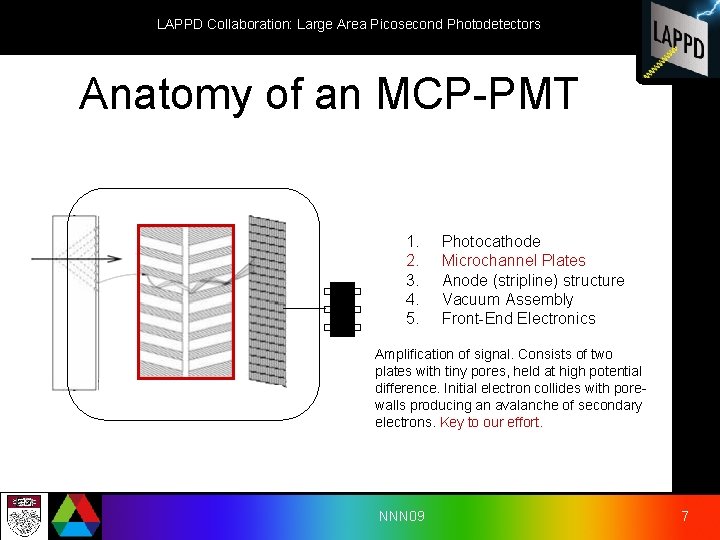 LAPPD Collaboration: Large Area Picosecond Photodetectors

LAPPD

Anatomy of an MCP-PMT

1. Photocathode
2. Microchannel Plates
3. Anode (stripline) structure
4. Vacuum Assembly
5. Front-End Electronics

Amplification of signal. Consists of two plates with tiny pores, held at high potential difference. Initial electron collides with pore-walls producing an avalanche of secondary electrons. Key to our effort.

NNN09

7